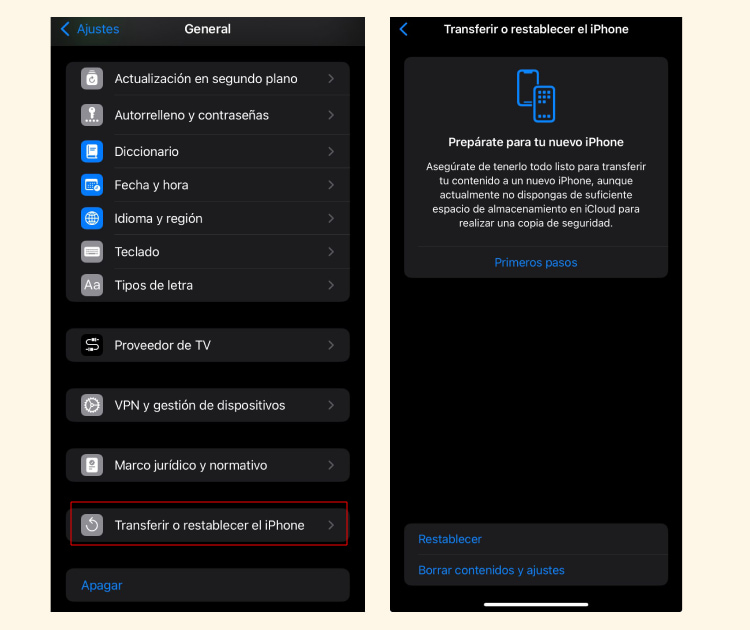 Ajustes

General

Actualización en segundo plano

Autorrelleno y contraseñas

Diccionario

Fecha y hora

Idioma y región

Teclado

Aa Tipos de letra

Proveedor de TV

VPN y gestión de dispositivos

Marco jurídico y normativo

Transferir o restablecer el iPhone

Apagar

Transferir o restablecer el iPhone

Prepárate para tu nuevo iPhone

Asegúrate de tenerlo todo listo para transferir tu contenido a un nuevo iPhone, aunque actualmente no dispongas de suficiente espacio de almacenamiento en iCloud para realizar una copia de seguridad.

Primeros pasos

Restablecer

Borrar contenidos y ajustes